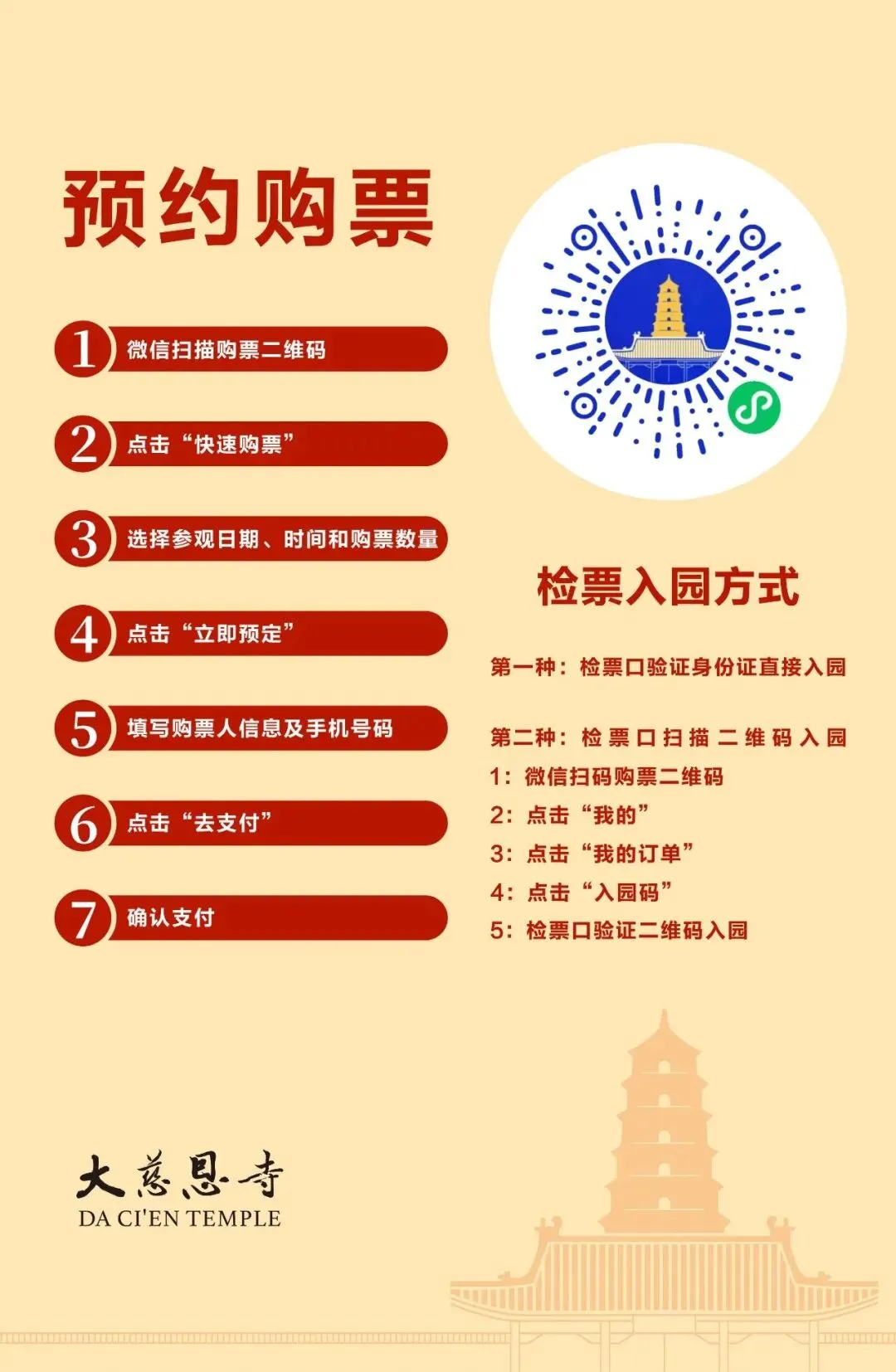 预约购票

1 微信扫描购票二维码

2 点击“快速购票”

3 选择参观日期、时间和购票数量

4 点击“立即预定”

5 填写购票人信息及手机号码

6 点击“去支付”

7 确认支付

检票入园方式

第一种：检票口验证身份证直接入园

第二种：检票口扫描二维码入园
1：微信扫码购票二维码
2：点击“我的”
3：点击“我的订单”
4：点击“入园码”
5：检票口验证二维码入园

大慈恩寺
DA CI'EN TEMPLE